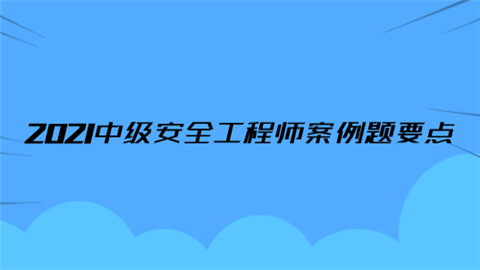 2021中级安全工程师案例题要点